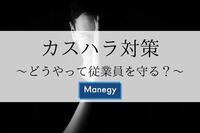 カスハラ対策
～どうやって従業員を守る？～
Manegy